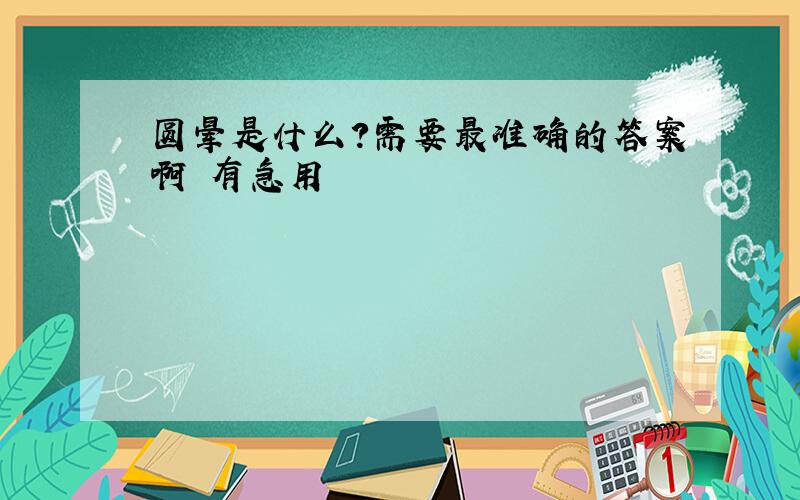 圆晕是什么?需要最准确的答案啊 有急用